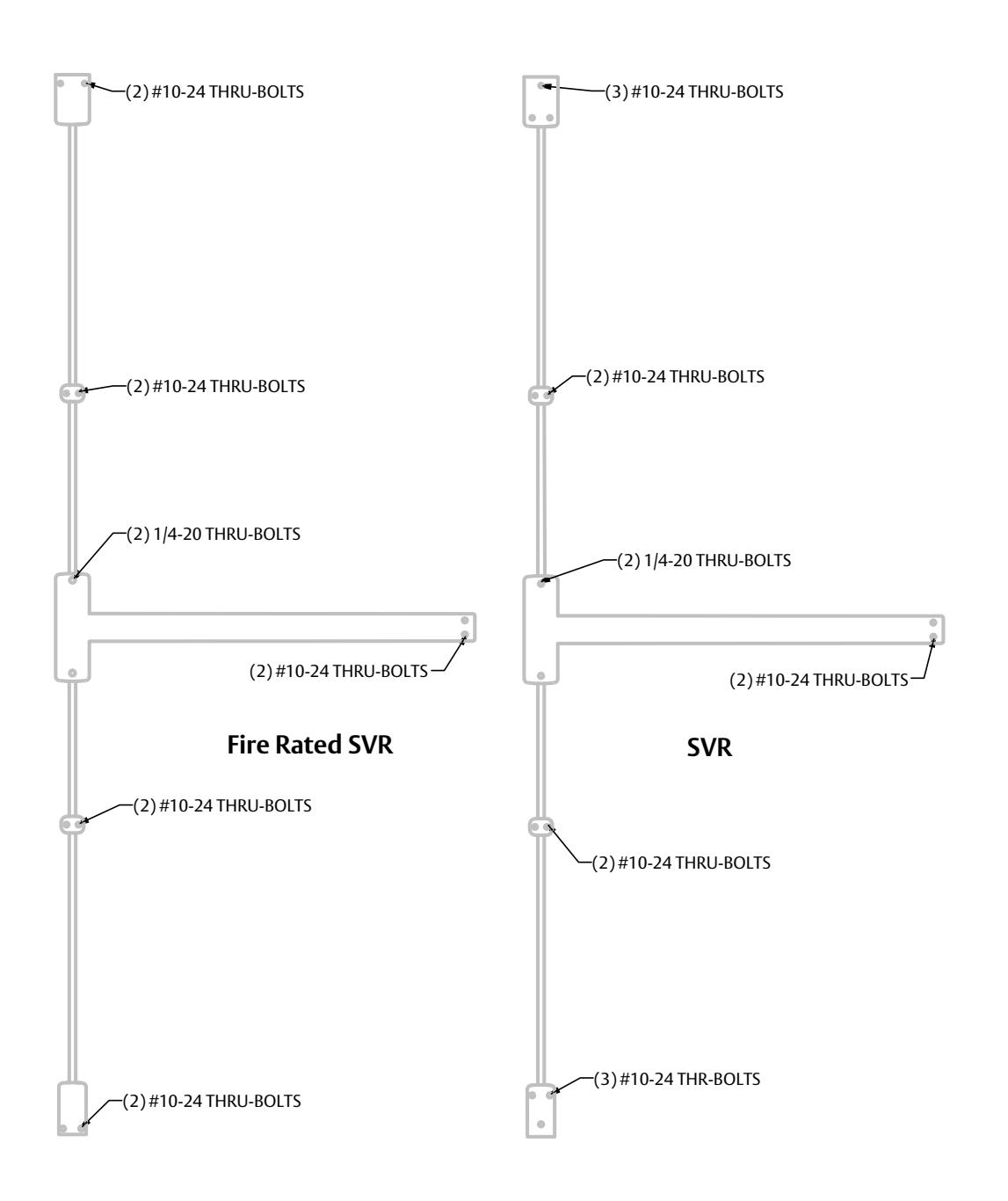 (2) #10-24 THRU-BOLTS

(2) #10-24 THRU-BOLTS

(2) 1/4-20 THRU-BOLTS

(2) #10-24 THRU-BOLTS

Fire Rated SVR

(2) #10-24 THRU-BOLTS

(2) #10-24 THRU-BOLTS

(3) #10-24 THRU-BOLTS

(2) #10-24 THRU-BOLTS

(2) 1/4-20 THRU-BOLTS

(2) #10-24 THRU-BOLTS

SVR

(2) #10-24 THRU-BOLTS

(3) #10-24 THR-BOLTS